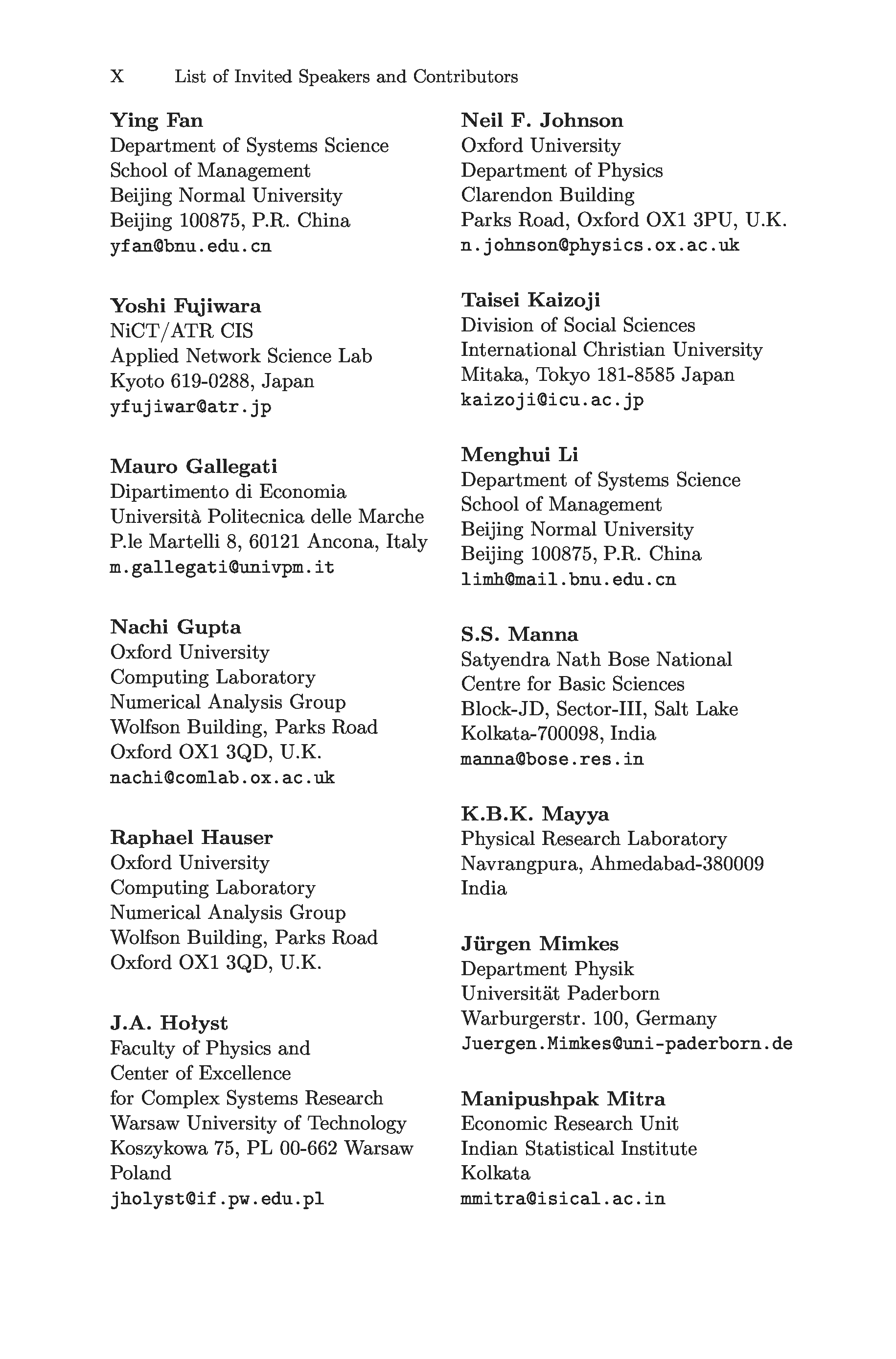 X List of Invited Speakers and Contributors

Ying Fan
Department of Systems Science
School of Management
Beijing Normal University
Beijing 100875, P.R. China
yfan@bnu.edu.cn

Yoshi Fujiwara
NiCT/ATR CIS
Applied Network Science Lab
Kyoto 619-0288, Japan
yfujiwar@atr.jp

Mauro Gallegati
Dipartimento di Economia
Università Politecnica delle Marche
P.le Martelli 8, 60121 Ancona, Italy
m.gallegati@univpm.it

Nachi Gupta
Oxford University
Computing Laboratory
Numerical Analysis Group
Wolfson Building, Parks Road
Oxford OX1 3QD, U.K.
nachi@comlab.ox.ac.uk

Raphael Hauser
Oxford University
Computing Laboratory
Numerical Analysis Group
Wolfson Building, Parks Road
Oxford OX1 3QD, U.K.

J.A. Hołyst
Faculty of Physics and
Center of Excellence
for Complex Systems Research
Warsaw University of Technology
Koszykowa 75, PL 00-662 Warsaw
Poland
jholyst@if.pw.edu.pl

Neil F. Johnson
Oxford University
Department of Physics
Clarendon Building
Parks Road, Oxford OX1 3PU, U.K.
n.johnson@physics.ox.ac.uk

Taisei Kaizoji
Division of Social Sciences
International Christian University
Mitaka, Tokyo 181-8585 Japan
kaizoji@icu.ac.jp

Menghui Li
Department of Systems Science
School of Management
Beijing Normal University
Beijing 100875, P.R. China
limh@mail.bnu.edu.cn

S.S. Manna
Satyendra Nath Bose National
Centre for Basic Sciences
Block-JD, Sector-III, Salt Lake
Kolkata-700098, India
manna@bose.res.in

K.B.K. Mayya
Physical Research Laboratory
Navrangpura, Ahmedabad-380009
India

Jürgen Mimkes
Department Physik
Universität Paderborn
Warburgerstr. 100, Germany
Juergen.Mimkes@uni-paderborn.de

Manipushpak Mitra
Economic Research Unit
Indian Statistical Institute
Kolkata
mmitra@isical.ac.in